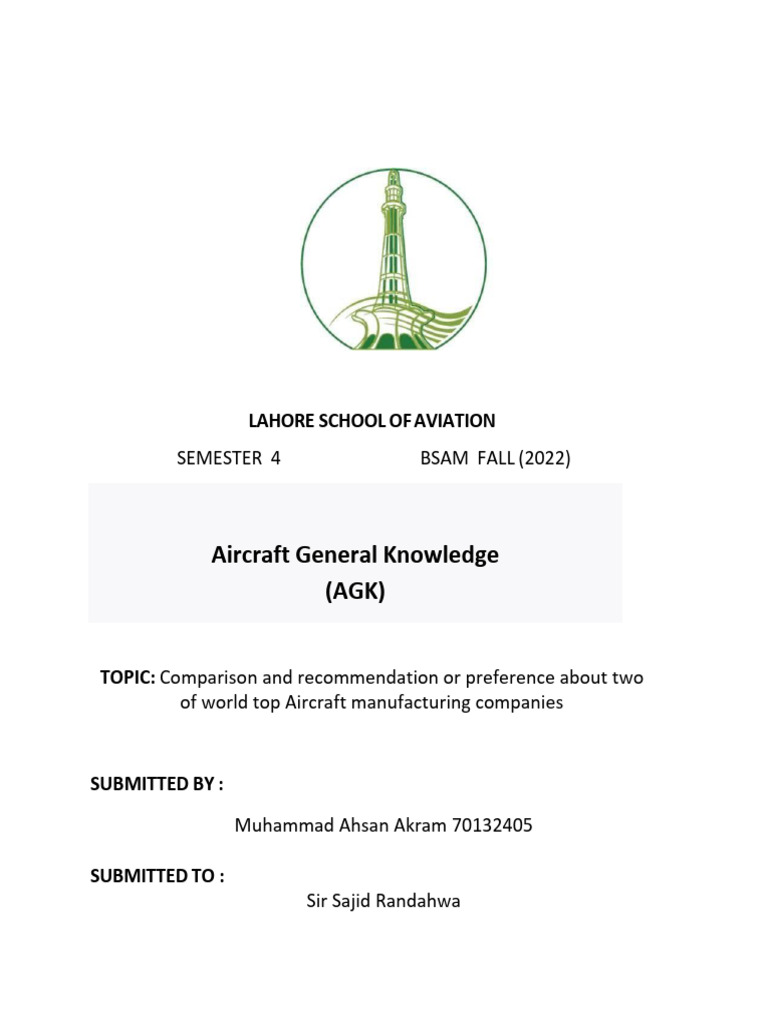 LAHORE SCHOOL OF AVIATION

SEMESTER 4 BSAM FALL (2022)

Aircraft General Knowledge
(AGK)

TOPIC: Comparison and recommendation or preference about two of world top Aircraft manufacturing companies

SUBMITTED BY :

Muhammad Ahsan Akram 70132405

SUBMITTED TO :

Sir Sajid Randahwa